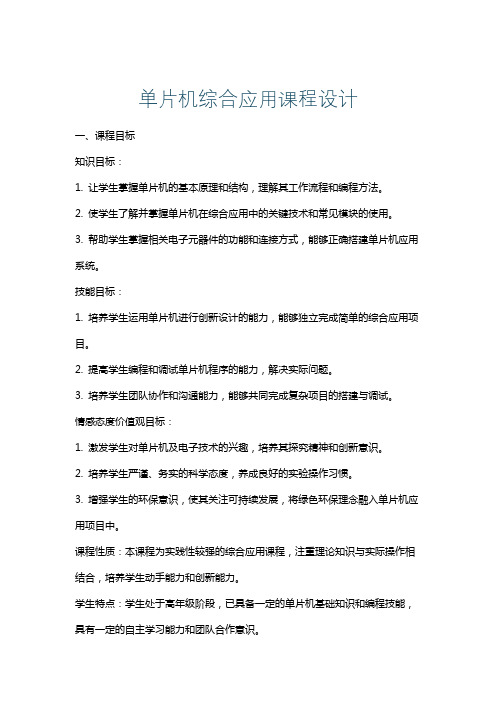 单片机综合应用课程设计

一、课程目标

知识目标：

1. 让学生掌握单片机的基本原理和结构，理解其工作流程和编程方法。

2. 使学生了解并掌握单片机在综合应用中的关键技术和常见模块的使用。

3. 帮助学生掌握相关电子元器件的功能和连接方式，能够正确搭建单片机应用系统。

技能目标：

1. 培养学生运用单片机进行创新设计的能力，能够独立完成简单的综合应用项目。

2. 提高学生编程和调试单片机程序的能力，解决实际问题。

3. 培养学生团队协作和沟通能力，能够共同完成复杂项目的搭建与调试。

情感态度价值观目标：

1. 激发学生对单片机及电子技术的兴趣，培养其探究精神和创新意识。

2. 培养学生严谨、务实的科学态度，养成良好的实验操作习惯。

3. 增强学生的环保意识，使其关注可持续发展，将绿色环保理念融入单片机应用项目中。

课程性质：本课程为实践性较强的综合应用课程，注重理论知识与实际操作相结合，培养学生动手能力和创新能力。

学生特点：学生处于高年级阶段，已具备一定的单片机基础知识和编程技能，具有一定的自主学习能力和团队合作意识。